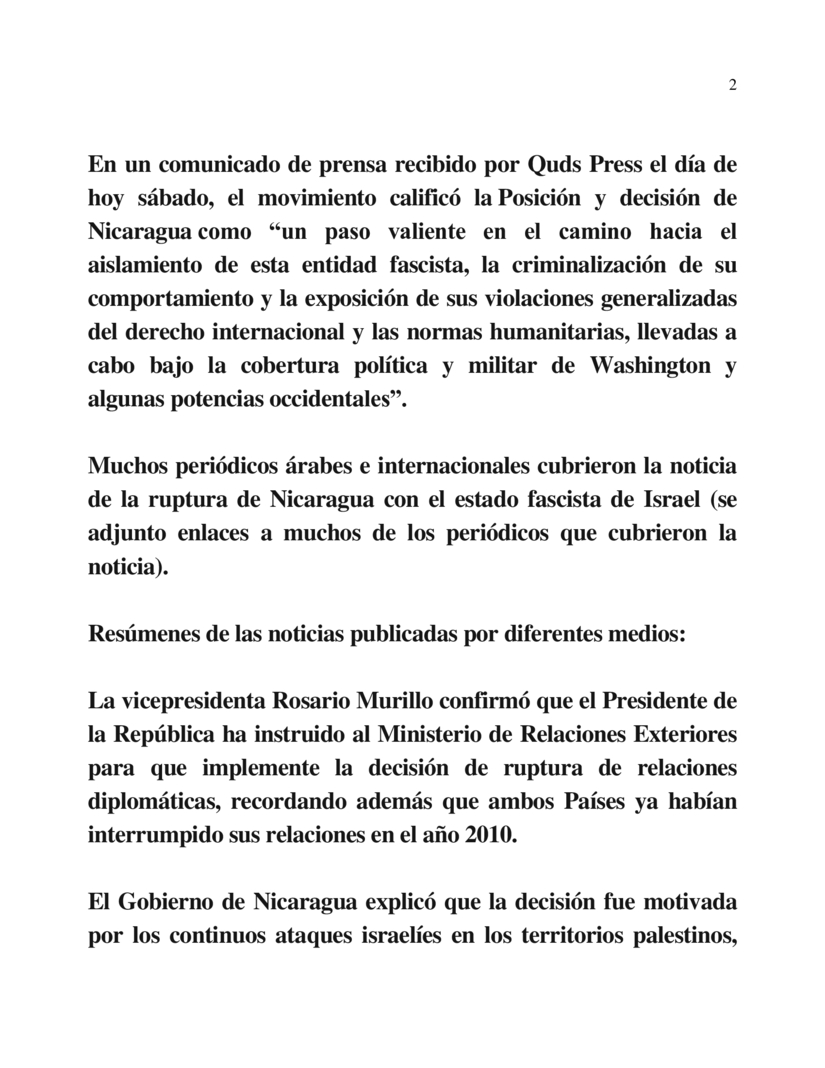 2

En un comunicado de prensa recibido por Quds Press el día de hoy sábado, el movimiento calificó la Posición y decisión de Nicaragua como “un paso valiente en el camino hacia el aislamiento de esta entidad fascista, la criminalización de su comportamiento y la exposición de sus violaciones generalizadas del derecho internacional y las normas humanitarias, llevadas a cabo bajo la cobertura política y militar de Washington y algunas potencias occidentales”.

Muchos periódicos árabes e internacionales cubrieron la noticia de la ruptura de Nicaragua con el estado fascista de Israel (se adjunto enlaces a muchos de los periódicos que cubrieron la noticia).

Resúmenes de las noticias publicadas por diferentes medios:

La vicepresidenta Rosario Murillo confirmó que el Presidente de la República ha instruido al Ministerio de Relaciones Exteriores para que implemente la decisión de ruptura de relaciones diplomáticas, recordando además que ambos Países ya habían interrumpido sus relaciones en el año 2010.

El Gobierno de Nicaragua explicó que la decisión fue motivada por los continuos ataques israelíes en los territorios palestinos,